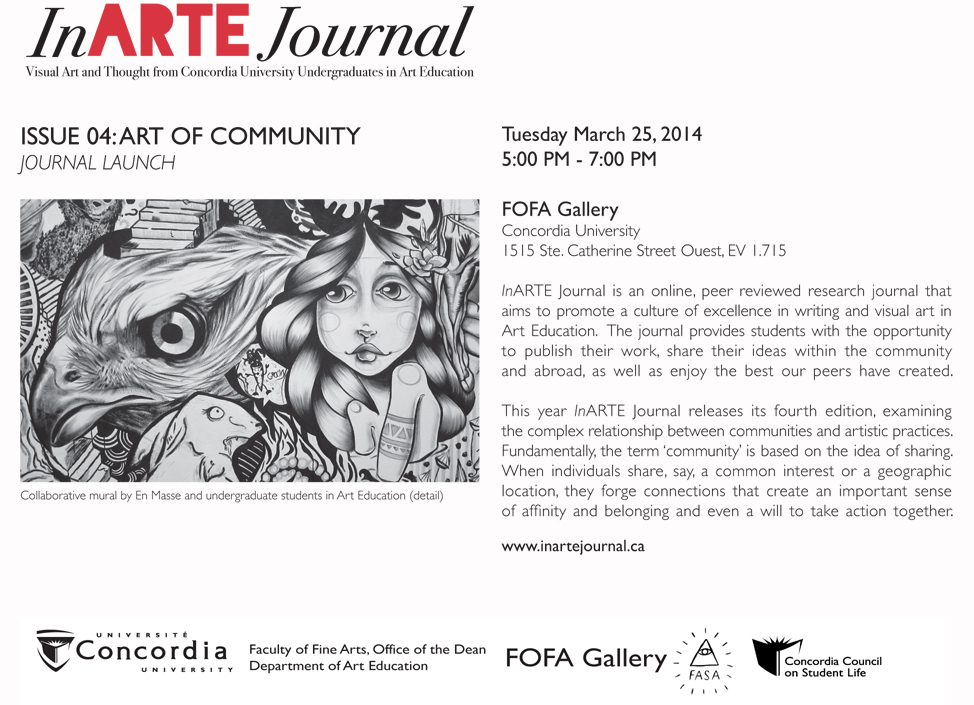 InARTE Journal
Visual Art and Thought from Concordia University Undergraduates in Art Education

ISSUE 04: ART OF COMMUNITY
JOURNAL LAUNCH

Collaborative mural by En Masse and undergraduate students in Art Education (detail)

Tuesday March 25, 2014
5:00 PM - 7:00 PM

FOFA Gallery
Concordia University
1515 Ste. Catherine Street Ouest, EV 1.715

InARTE Journal is an online, peer reviewed research journal that aims to promote a culture of excellence in writing and visual art in Art Education. The journal provides students with the opportunity to publish their work, share their ideas within the community and abroad, as well as enjoy the best our peers have created.

This year InARTE Journal releases its fourth edition, examining the complex relationship between communities and artistic practices. Fundamentally, the term 'community' is based on the idea of sharing. When individuals share, say, a common interest or a geographic location, they forge connections that create an important sense of affinity and belonging and even a will to take action together.

www.inartejournal.ca

UNIVERSITÉ Concordia UNIVERSITY
Faculty of Fine Arts, Office of the Dean
Department of Art Education
FOFA Gallery
FASA
Concordia Council on Student Life